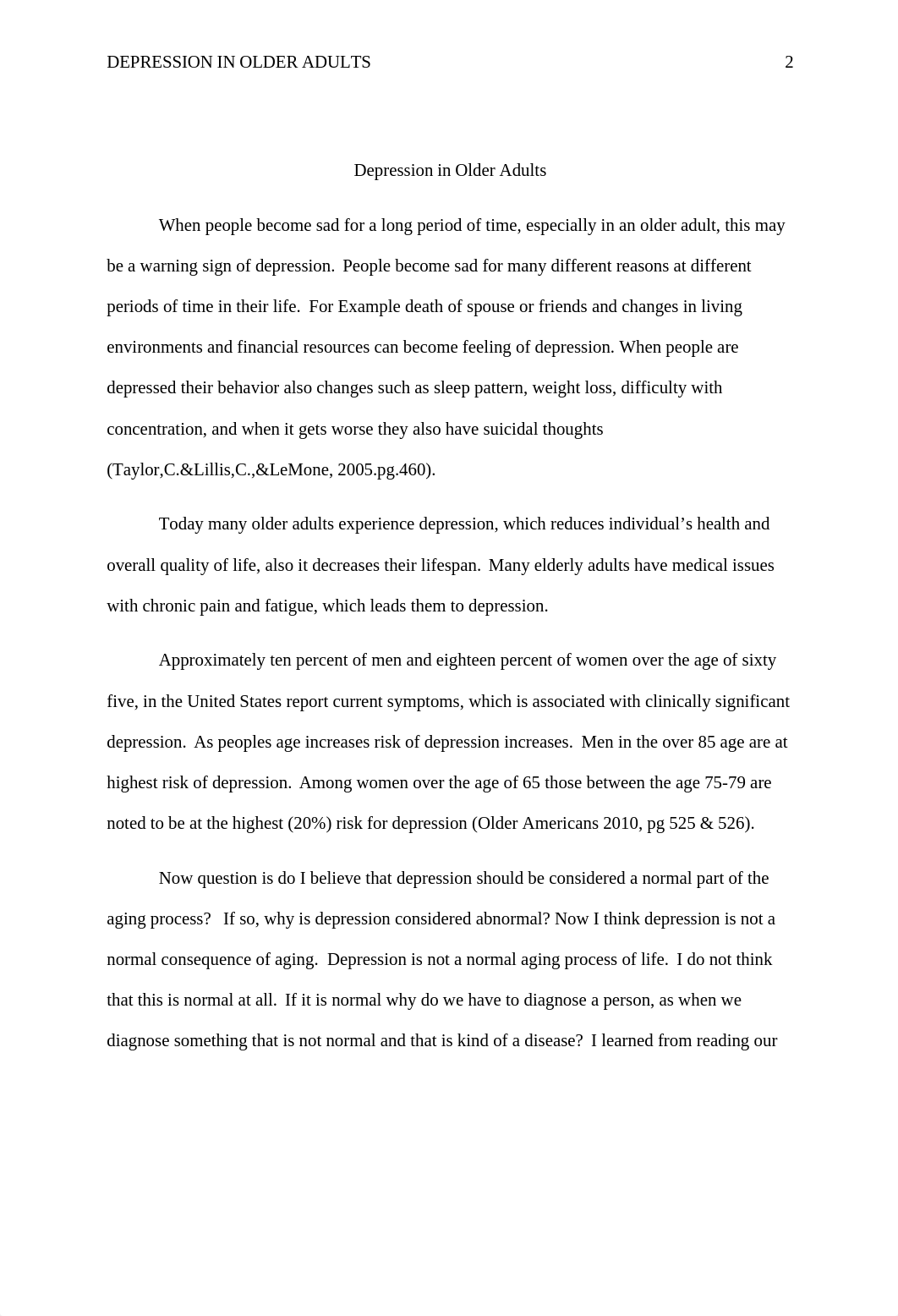 DEPRESSION IN OLDER ADULTS 2

Depression in Older Adults

When people become sad for a long period of time, especially in an older adult, this may be a warning sign of depression. People become sad for many different reasons at different periods of time in their life. For Example death of spouse or friends and changes in living environments and financial resources can become feeling of depression. When people are depressed their behavior also changes such as sleep pattern, weight loss, difficulty with concentration, and when it gets worse they also have suicidal thoughts (Taylor,C.&Lillis,C.,&LeMone, 2005.pg.460).

Today many older adults experience depression, which reduces individual's health and overall quality of life, also it decreases their lifespan. Many elderly adults have medical issues with chronic pain and fatigue, which leads them to depression.

Approximately ten percent of men and eighteen percent of women over the age of sixty five, in the United States report current symptoms, which is associated with clinically significant depression. As peoples age increases risk of depression increases. Men in the over 85 age are at highest risk of depression. Among women over the age of 65 those between the age 75-79 are noted to be at the highest (20%) risk for depression (Older Americans 2010, pg 525 & 526).

Now question is do I believe that depression should be considered a normal part of the aging process? If so, why is depression considered abnormal? Now I think depression is not a normal consequence of aging. Depression is not a normal aging process of life. I do not think that this is normal at all. If it is normal why do we have to diagnose a person, as when we diagnose something that is not normal and that is kind of a disease? I learned from reading our